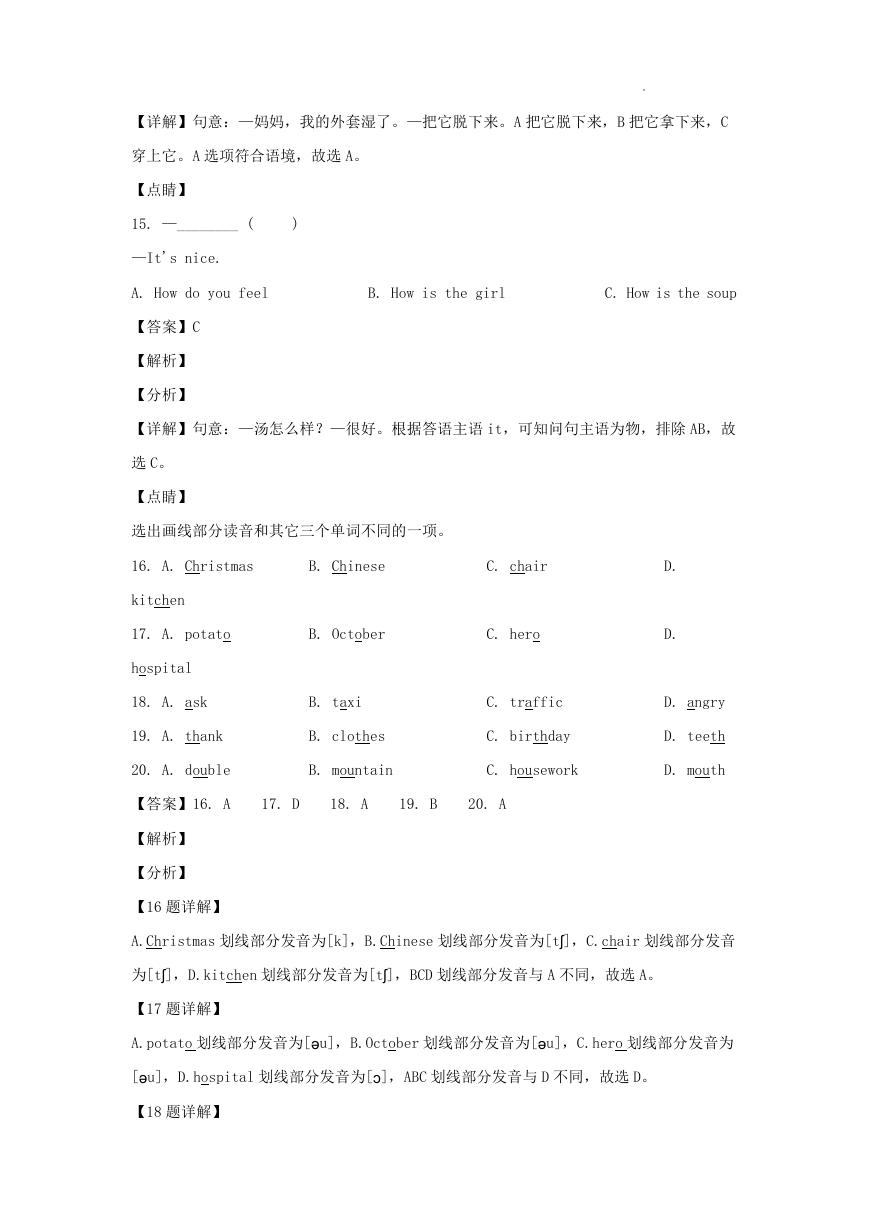 【详解】句意：—妈妈，我的外套湿了。—把它脱下来。A 把它脱下来，B 把它拿下来，C 穿上它。A 选项符合语境，故选 A。

【点睛】

15. —________ (    )

—It's nice.

A. How do you feel    B. How is the girl    C. How is the soup

【答案】C

【解析】

【分析】

【详解】句意：—汤怎么样？—很好。根据答语主语 it，可知问句主语为物，排除 AB，故选 C。

【点睛】

选出画线部分读音和其它三个单词不同的一项。

16. A. Christmas    B. Chinese    C. chair    D. kitchen

17. A. potato    B. October    C. hero    D. hospital

18. A. ask    B. taxi    C. traffic    D. angry

19. A. thank    B. clothes    C. birthday    D. teeth

20. A. double    B. mountain    C. housework    D. mouth

【答案】16. A    17. D    18. A    19. B    20. A

【解析】

【分析】

【16 题详解】

A.Christmas 划线部分发音为[k]，B.Chinese 划线部分发音为[tʃ]，C.chair 划线部分发音为[tʃ]，D.kitchen 划线部分发音为[tʃ]，BCD 划线部分发音与 A 不同，故选 A。

【17 题详解】

A.potato 划线部分发音为[əu]，B.October 划线部分发音为[əu]，C.hero 划线部分发音为[əu]，D.hospital 划线部分发音为[ɔ]，ABC 划线部分发音与 D 不同，故选 D。

【18 题详解】